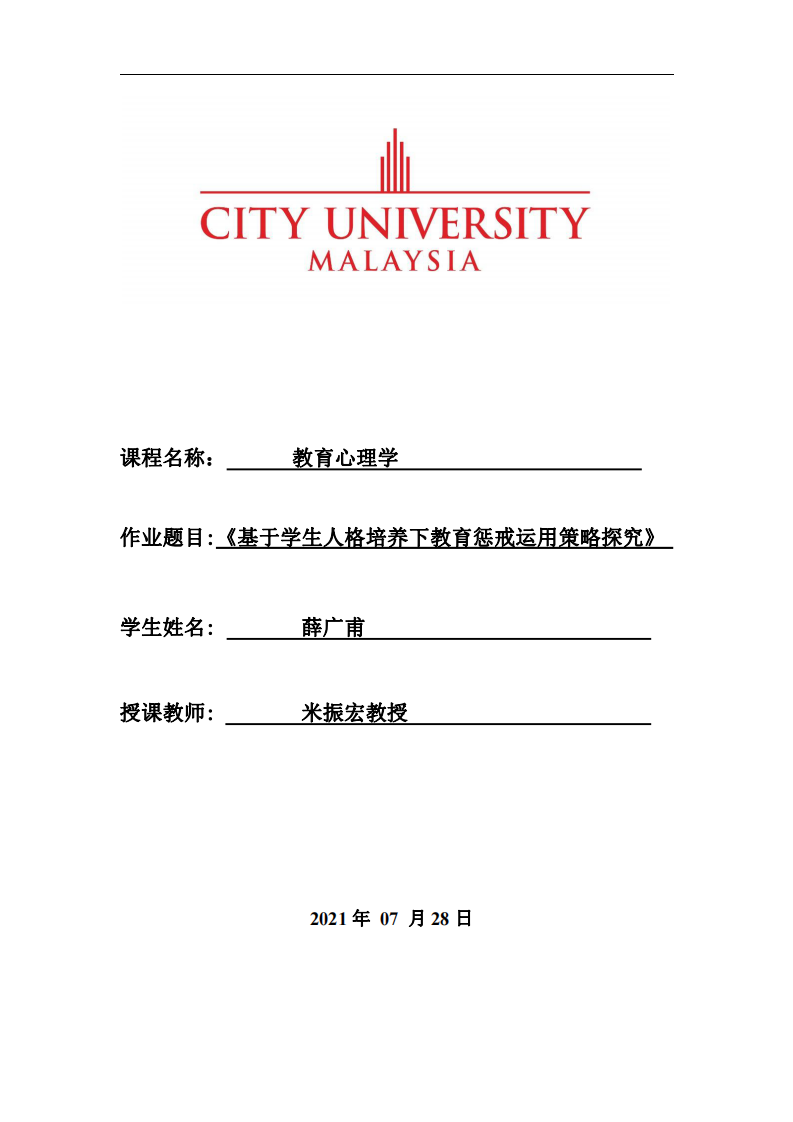 CITY UNIVERSITY
MALAYSIA

课程名称： 教育心理学

作业题目:《基于学生人格培养下教育惩戒运用策略探究》

学生姓名： 薛广甫

授课教师： 米振宏教授

2021 年 07 月 28 日